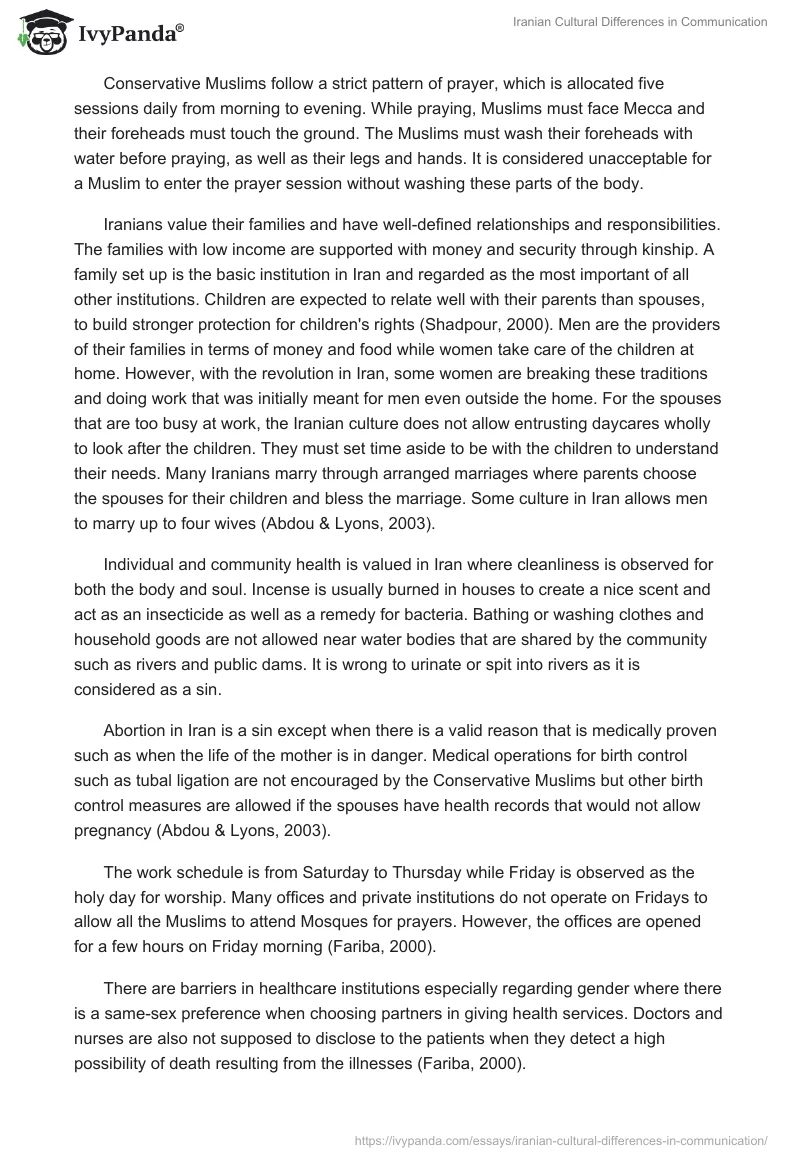 IvyPanda®

Iranian Cultural Differences in Communication

Conservative Muslims follow a strict pattern of prayer, which is allocated five sessions daily from morning to evening. While praying, Muslims must face Mecca and their foreheads must touch the ground. The Muslims must wash their foreheads with water before praying, as well as their legs and hands. It is considered unacceptable for a Muslim to enter the prayer session without washing these parts of the body.

Iranians value their families and have well-defined relationships and responsibilities. The families with low income are supported with money and security through kinship. A family set up is the basic institution in Iran and regarded as the most important of all other institutions. Children are expected to relate well with their parents than spouses, to build stronger protection for children's rights (Shadpour, 2000). Men are the providers of their families in terms of money and food while women take care of the children at home. However, with the revolution in Iran, some women are breaking these traditions and doing work that was initially meant for men even outside the home. For the spouses that are too busy at work, the Iranian culture does not allow entrusting daycares wholly to look after the children. They must set time aside to be with the children to understand their needs. Many Iranians marry through arranged marriages where parents choose the spouses for their children and bless the marriage. Some culture in Iran allows men to marry up to four wives (Abdou & Lyons, 2003).

Individual and community health is valued in Iran where cleanliness is observed for both the body and soul. Incense is usually burned in houses to create a nice scent and act as an insecticide as well as a remedy for bacteria. Bathing or washing clothes and household goods are not allowed near water bodies that are shared by the community such as rivers and public dams. It is wrong to urinate or spit into rivers as it is considered as a sin.

Abortion in Iran is a sin except when there is a valid reason that is medically proven such as when the life of the mother is in danger. Medical operations for birth control such as tubal ligation are not encouraged by the Conservative Muslims but other birth control measures are allowed if the spouses have health records that would not allow pregnancy (Abdou & Lyons, 2003).

The work schedule is from Saturday to Thursday while Friday is observed as the holy day for worship. Many offices and private institutions do not operate on Fridays to allow all the Muslims to attend Mosques for prayers. However, the offices are opened for a few hours on Friday morning (Fariba, 2000).

There are barriers in healthcare institutions especially regarding gender where there is a same-sex preference when choosing partners in giving health services. Doctors and nurses are also not supposed to disclose to the patients when they detect a high possibility of death resulting from the illnesses (Fariba, 2000).

https://ivypanda.com/essays/iranian-cultural-differences-in-communication/